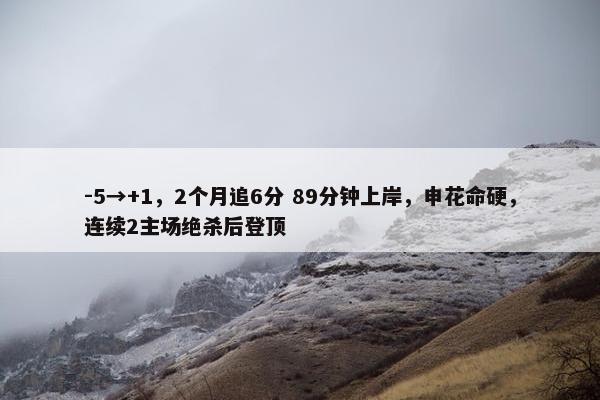 -5→+1，2个月追6分 89分钟上岸，申花命硬，连续2主场绝杀后登顶